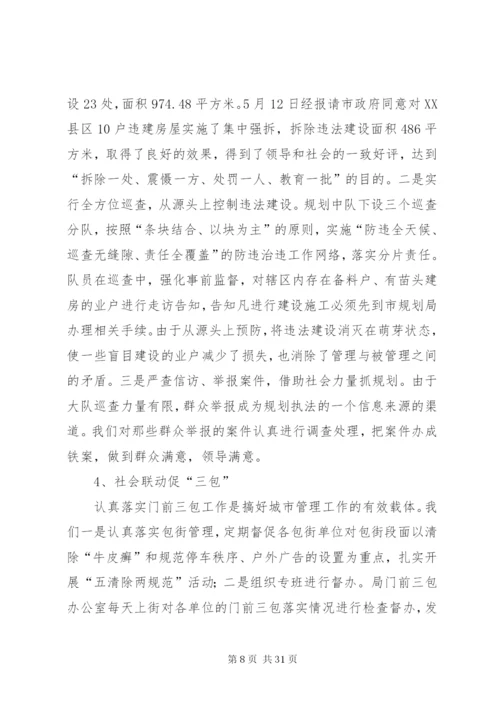 设23处，面积974.48平方米。5月12日经报请市政府同意对XX县区10户违建房屋实施了集中强拆，拆除违法建设面积486平方米，取得了良好的效果，得到了领导和社会的一致好评，达到“拆除一处、震慑一方、处罚一人、教育一批”的目的。二是实行全方位巡查，从源头上控制违法建设。规划中队下设三个巡查分队，按照“条块结合、以块为主”的原则，实施“防违全天候、巡查无缝隙、责任全覆盖”的防违治违工作网络，落实分片责任。队员在巡查中，强化事前监督，对辖区内存在备料户、有苗头建房的业户进行走访告知，告知凡进行建设施工必须先到市规划局办理相关手续。由于从源头上预防，将违法建设消灭在萌芽状态，使一些盲目建设的业户减少了损失，也消除了管理与被管理之间的矛盾。三是严查信访、举报案件，借助社会力量抓规划。由于大队巡查力量有限，群众举报成为规划执法的一个信息来源的渠道。我们对那些群众举报的案件认真进行调查处理，把案件办成铁案，做到群众满意，领导满意。

4、社会联动促“三包”

认真落实门前三包工作是搞好城市管理工作的有效载体。我们一是认真落实包街管理，定期督促各包街单位对包街段面以清除“牛皮癣”和规范停车秩序、户外广告的设置为重点，扎实开展“五清除两规范”活动；二是组织专班进行督办。局门前三包办公室每天上街对各单位的门前三包落实情况进行检查督办，发

第8页 共31页